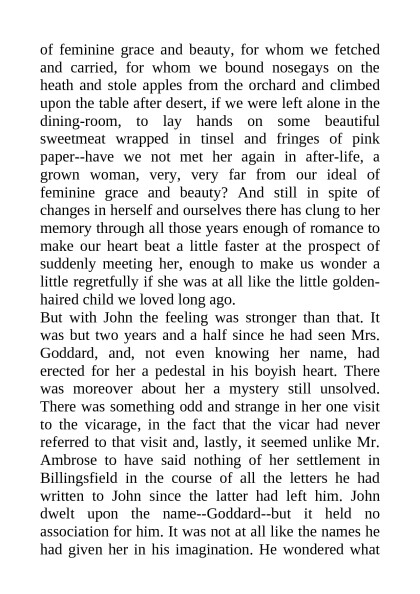 of feminine grace and beauty, for whom we fetched and carried, for whom we bound nosegays on the heath and stole apples from the orchard and climbed upon the table after desert, if we were left alone in the dining-room, to lay hands on some beautiful sweetmeat wrapped in tinsel and fringes of pink paper--have we not met her again in after-life, a grown woman, very, very far from our ideal of feminine grace and beauty? And still in spite of changes in herself and ourselves there has clung to her memory through all those years enough of romance to make our heart beat a little faster at the prospect of suddenly meeting her, enough to make us wonder a little regretfully if she was at all like the little golden-haired child we loved long ago.
But with John the feeling was stronger than that. It was but two years and a half since he had seen Mrs. Goddard, and, not even knowing her name, had erected for her a pedestal in his boyish heart. There was moreover about her a mystery still unsolved. There was something odd and strange in her one visit to the vicarage, in the fact that the vicar had never referred to that visit and, lastly, it seemed unlike Mr. Ambrose to have said nothing of her settlement in Billingsfield in the course of all the letters he had written to John since the latter had left him. John dwelt upon the name--Goddard--but it held no association for him. It was not at all like the names he had given her in his imagination. He wondered what